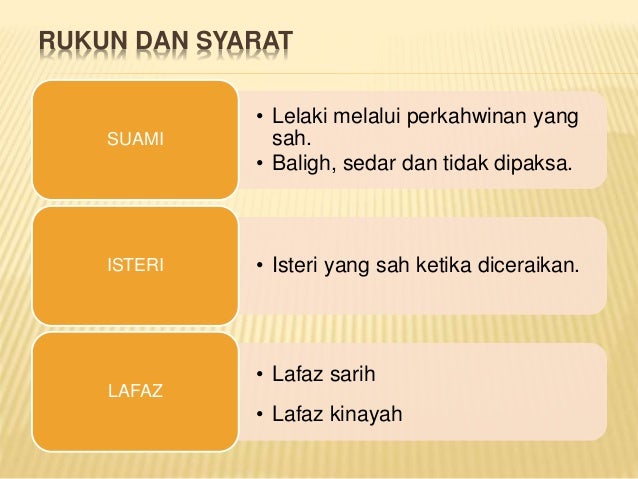 RUKUN DAN SYARAT

SUAMI

• Lelaki melalui perkahwinan yang sah.
• Baligh, sedar dan tidak dipaksa.

ISTERI

• Isteri yang sah ketika diceraikan.

LAFAZ

• Lafaz sarih
• Lafaz kinayah